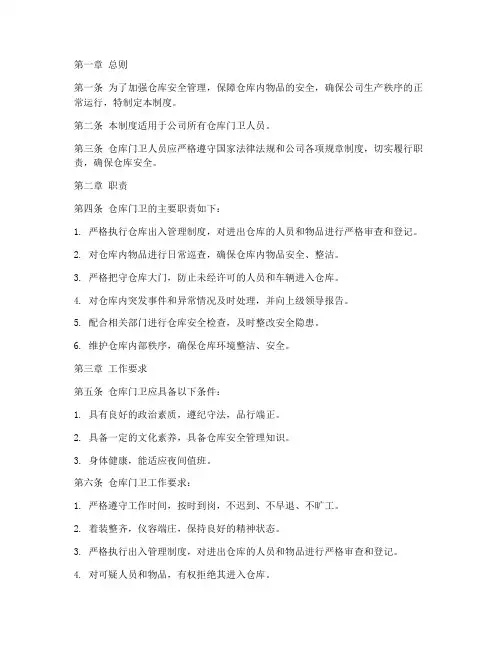 第一章 总则

第一条 为了加强仓库安全管理，保障仓库内物品的安全，确保公司生产秩序的正常运行，特制定本制度。

第二条 本制度适用于公司所有仓库门卫人员。

第三条 仓库门卫人员应严格遵守国家法律法规和公司各项规章制度，切实履行职责，确保仓库安全。

第二章 职责

第四条 仓库门卫的主要职责如下：

1. 严格执行仓库出入管理制度，对进出仓库的人员和物品进行严格审查和登记。

2. 对仓库内物品进行日常巡查，确保仓库内物品安全、整洁。

3. 严格把守仓库大门，防止未经许可的人员和车辆进入仓库。

4. 对仓库内突发事件和异常情况及时处理，并向上级领导报告。

5. 配合相关部门进行仓库安全检查，及时整改安全隐患。

6. 维护仓库内部秩序，确保仓库环境整洁、安全。

第三章 工作要求

第五条 仓库门卫应具备以下条件：

1. 具有良好的政治素质，遵纪守法，品行端正。

2. 具备一定的文化素养，具备仓库安全管理知识。

3. 身体健康，能适应夜间值班。

第六条 仓库门卫工作要求：

1. 严格遵守工作时间，按时到岗，不迟到、不早退、不旷工。

2. 着装整齐，仪容端庄，保持良好的精神状态。

3. 严格执行出入管理制度，对进出仓库的人员和物品进行严格审查和登记。

4. 对可疑人员和物品，有权拒绝其进入仓库。